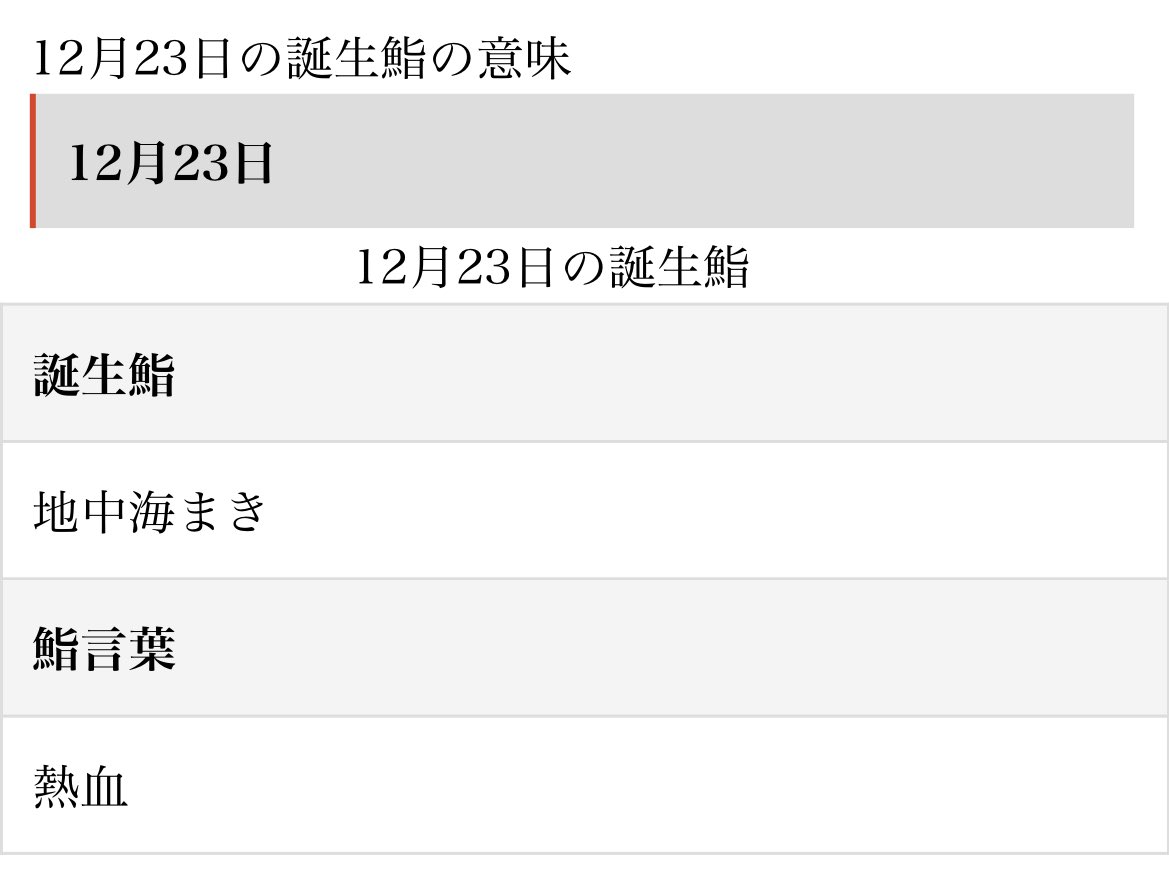 12月23日の誕生鮨の意味

12月23日

12月23日の誕生鮨

| 誕生鮨 |
|---|
| 地中海まき |
| 鮨言葉 |
| 熱血 |